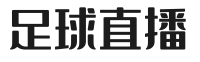 足球直播